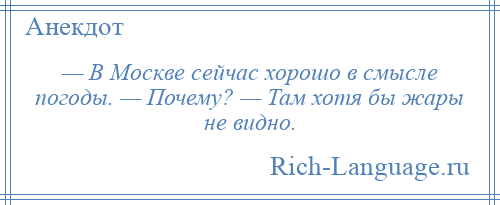 Анекдот

— В Москве сейчас хорошо в смысле погоды. — Почему? — Там хотя бы жары не видно.

Rich-Language.ru